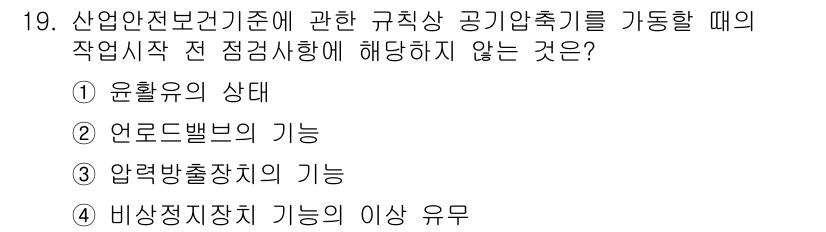 19. 산업안전보건기준에 관한 규칙상 공기압축기를 가동할 때의 작업시작 전 점검사항에 해당하지 않는 것은?

① 윤활유의 상태

② 언로드밸브의 기능

③ 압력방출장치의 기능

④ 비상정지장치 기능의 이상 유무